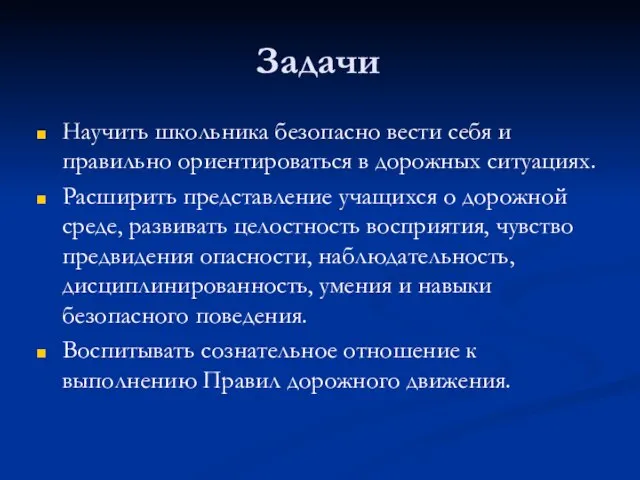 Задачи

Научить школьника безопасно вести себя и правильно ориентироваться в дорожных ситуациях.

Расширить представление учащихся о дорожной среде, развивать целостность восприятия, чувство предвидения опасности, наблюдательность, дисциплинированность, умения и навыки безопасного поведения.

Воспитывать сознательное отношение к выполнению Правил дорожного движения.